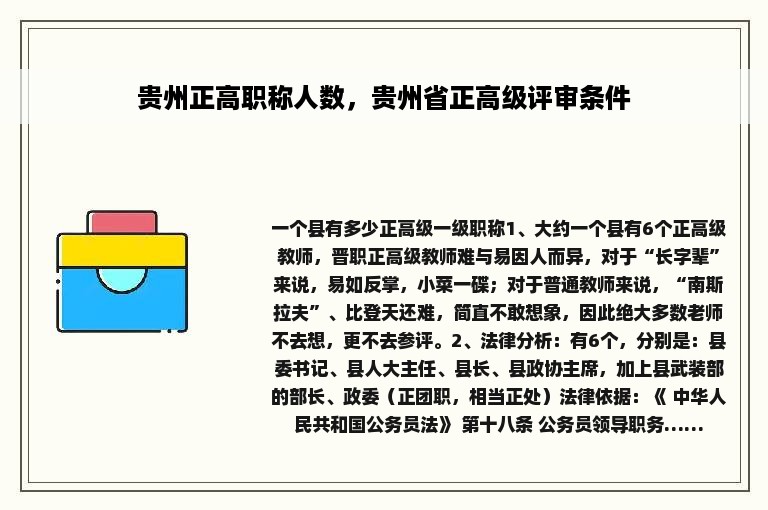 贵州正高职称人数，贵州省正高级评审条件

一个县有多少正高级一级职称1、大约一个县有6个正高级教师，晋职正高级教师难与易因人而异，对于“长字辈”来说，易如反掌，小菜一碟；对于普通教师来说，“南斯拉夫”、比登天还难，简直不敢想象，因此绝大多数老师不去想，更不去参评。2、法律分析：有6个，分别是：县委书记、县人大主任、县长、县政协主席，加上县武装部的部长、政委（正团职，相当正处）法律依据：《 中华人民共和国公务员法》 第十八条 公务员领导职务……